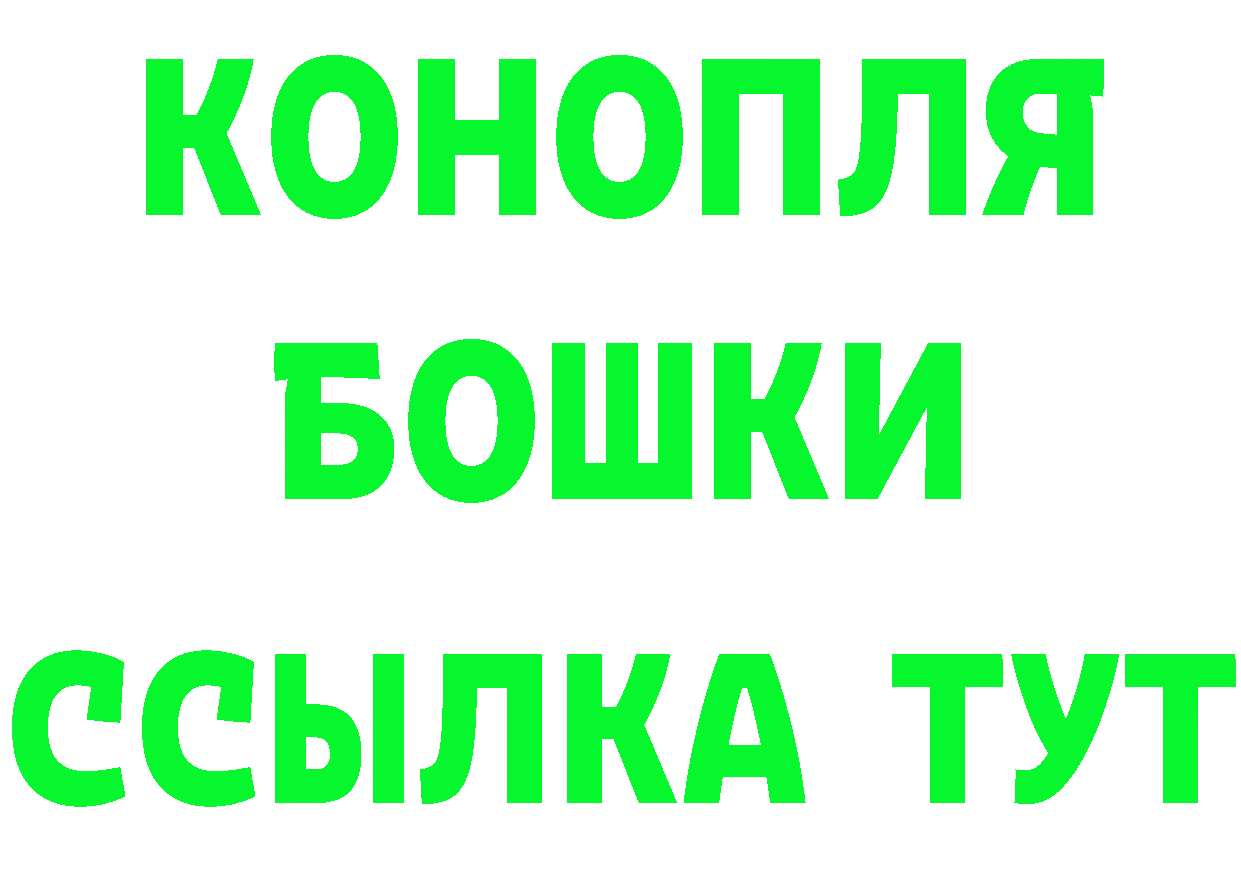 КОНОПЛЯ
БОШКИ
ССЫЛКА ТУТ